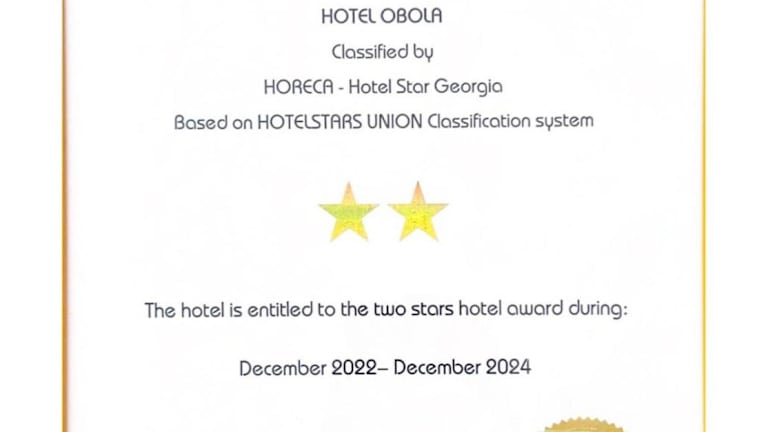 HOTEL OBOLA

Classified by

HORECA - Hotel Star Georgia

Based on HOTELSTARS UNION Classification system

The hotel is entitled to the two stars hotel award during:

December 2022– December 2024